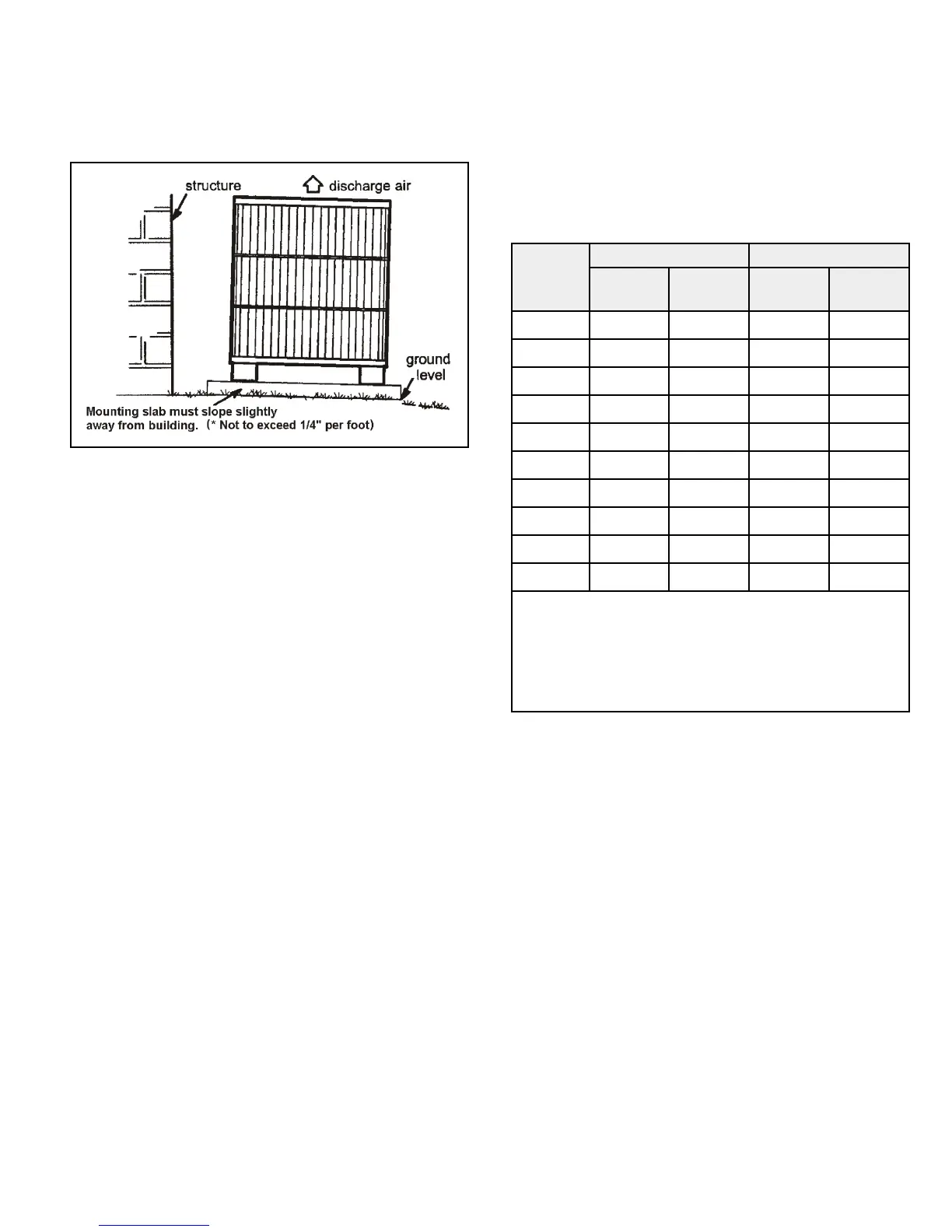 structure

discharge air

ground level

Mounting slab must slope slightly away from building. (* Not to exceed 1/4" per foot)